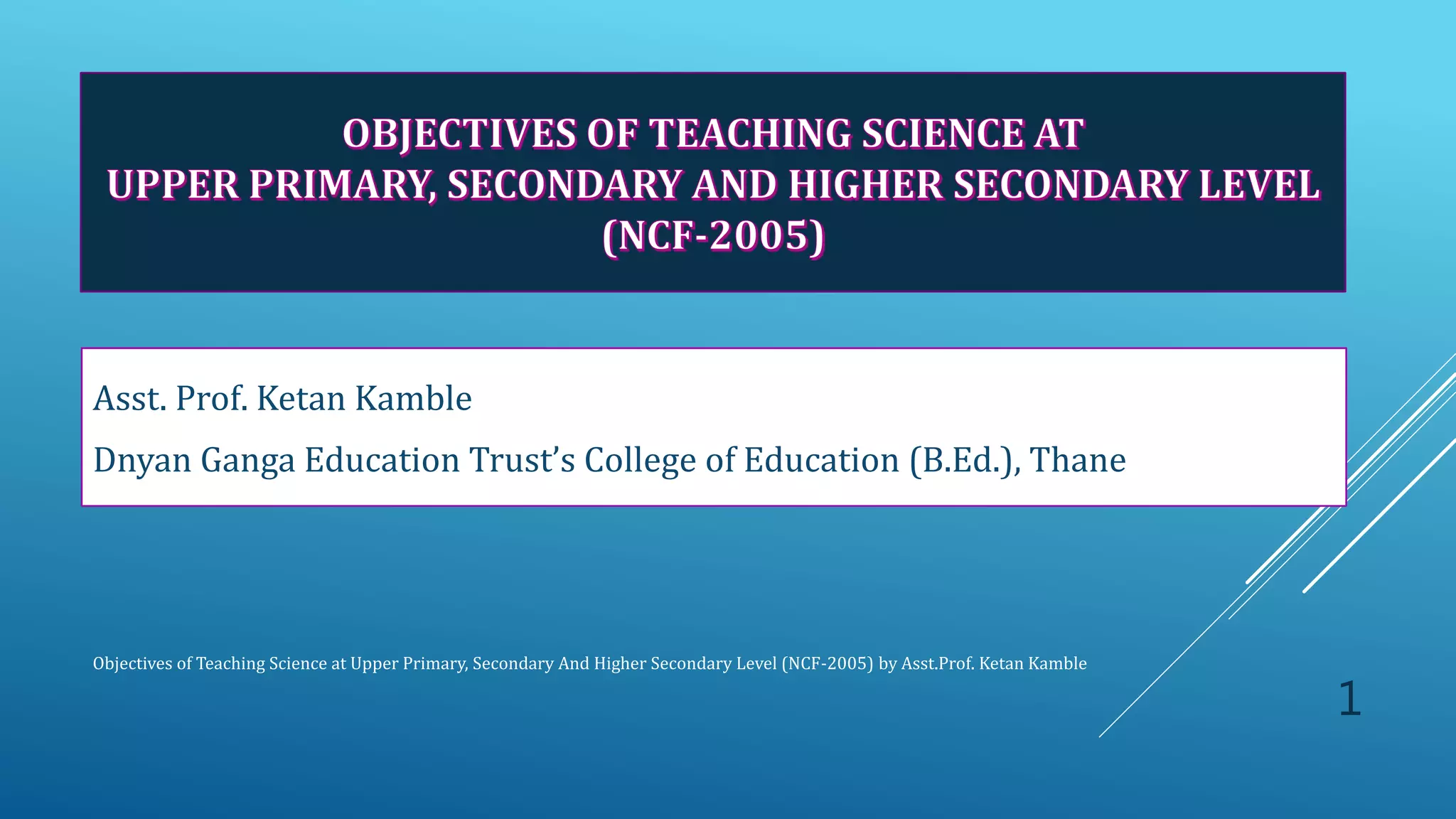 OBJECTIVES OF TEACHING SCIENCE AT UPPER PRIMARY, SECONDARY AND HIGHER SECONDARY LEVEL (NCF-2005)

Asst. Prof. Ketan Kamble

Dnyan Ganga Education Trust's College of Education (B.Ed.), Thane

Objectives of Teaching Science at Upper Primary, Secondary And Higher Secondary Level (NCF-2005) by Asst.Prof. Ketan Kamble

1